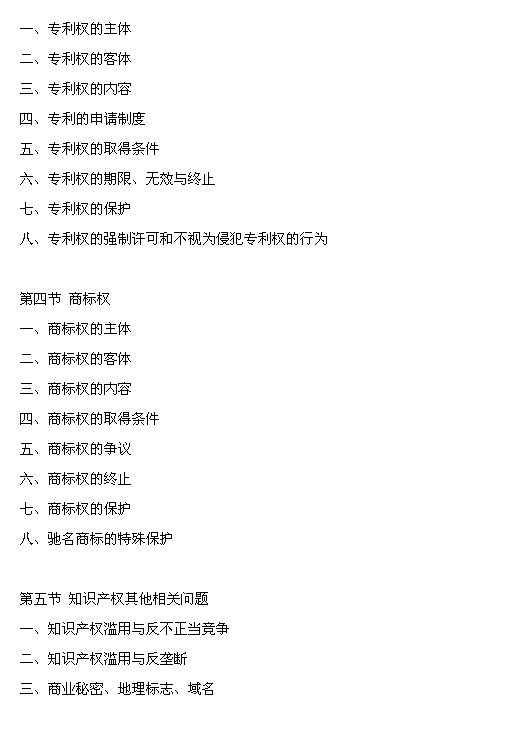 一、专利权的主体

二、专利权的客体

三、专利权的内容

四、专利的申请制度

五、专利权的取得条件

六、专利权的期限、无效与终止

七、专利权的保护

八、专利权的强制许可和不视为侵犯专利权的行为

第四节 商标权

一、商标权的主体

二、商标权的客体

三、商标权的内容

四、商标权的取得条件

五、商标权的争议

六、商标权的终止

七、商标权的保护

八、驰名商标的特殊保护

第五节 知识产权其他相关问题

一、知识产权滥用与反不正当竞争

二、知识产权滥用与反垄断

三、商业秘密、地理标志、域名